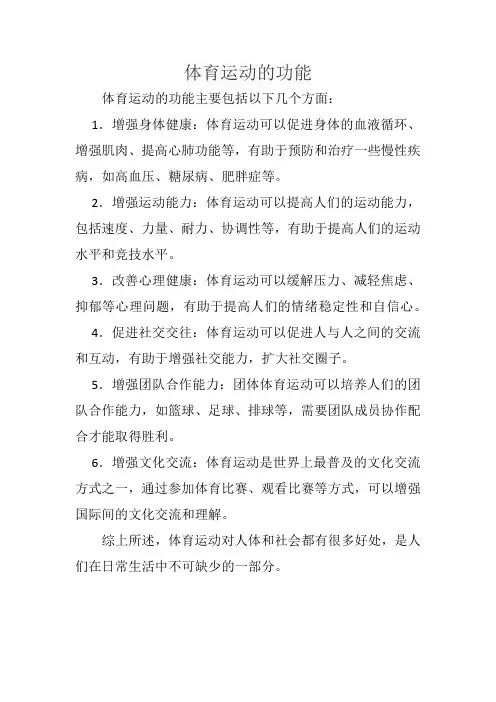 体育运动的功能

体育运动的功能主要包括以下几个方面：

1．增强身体健康：体育运动可以促进身体的血液循环、增强肌肉、提高心肺功能等，有助于预防和治疗一些慢性疾病，如高血压、糖尿病、肥胖症等。

2．增强运动能力：体育运动可以提高人们的运动能力，包括速度、力量、耐力、协调性等，有助于提高人们的运动水平和竞技水平。

3．改善心理健康：体育运动可以缓解压力、减轻焦虑、抑郁等心理问题，有助于提高人们的情绪稳定性和自信心。

4．促进社交交往：体育运动可以促进人与人之间的交流和互动，有助于增强社交能力，扩大社交圈子。

5．增强团队合作能力：团体体育运动可以培养人们的团队合作能力，如篮球、足球、排球等，需要团队成员协作配合才能取得胜利。

6．增强文化交流：体育运动是世界上最普及的文化交流方式之一，通过参加体育比赛、观看比赛等方式，可以增强国际间的文化交流和理解。

综上所述，体育运动对人体和社会都有很多好处，是人们在日常生活中不可缺少的一部分。